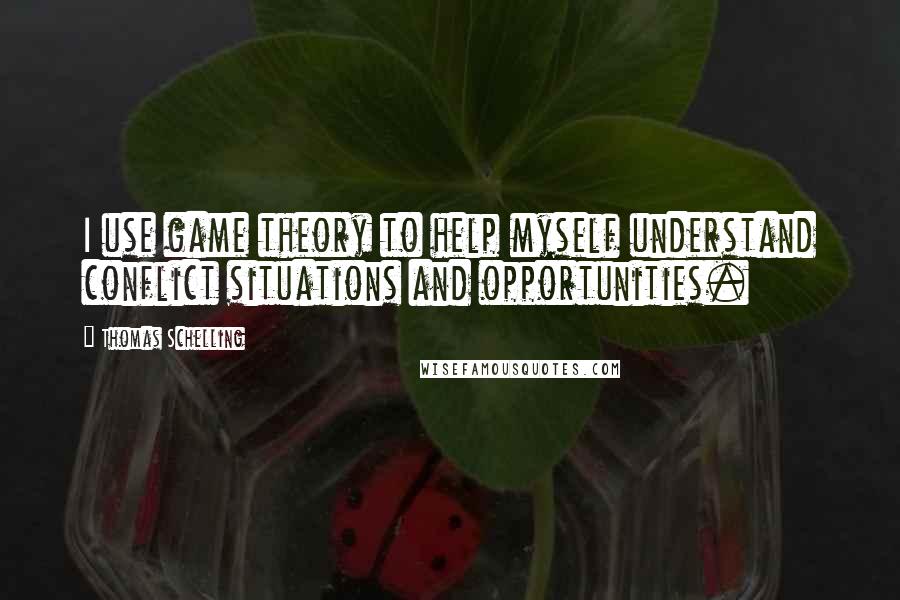 I use game theory to help myself understand conflict situations and opportunities.

Thomas Schelling

WISEFAMOUSQUOTES.COM